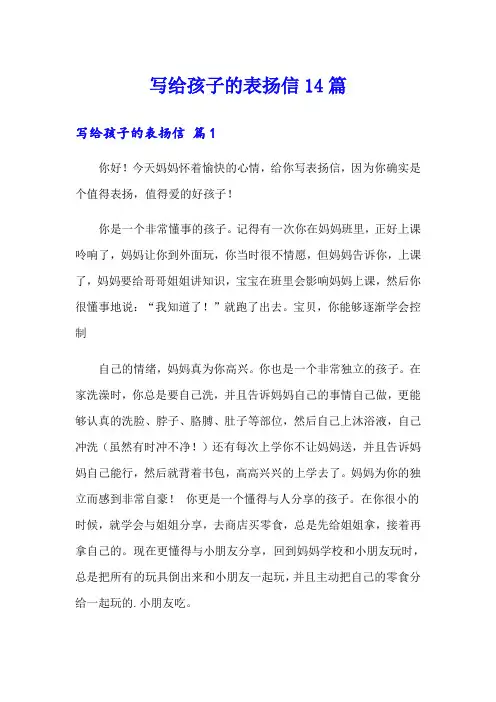 写给孩子的表扬信14篇

写给孩子的表扬信 篇1

你好！今天妈妈怀着愉快的心情，给你写表扬信，因为你确实是个值得表扬，值得爱的好孩子！

你是一个非常懂事的孩子。记得有一次你在妈妈班里，正好上课呤响了，妈妈让你到外面玩，你当时很不情愿，但妈妈告诉你，上课了，妈妈要给哥哥姐姐讲知识，宝宝在班里会影响妈妈上课，然后你很懂事地说：“我知道了！”就跑了出去。宝贝，你能够逐渐学会控制

自己的情绪，妈妈真为你高兴。你也是一个非常独立的孩子。在家洗澡时，你总是要自己洗，并且告诉妈妈自己的事情自己做，更能够认真的洗脸、脖子、胳膊、肚子等部位，然后自己上沐浴液，自己冲洗（虽然有时冲不净！）还有每次上学你不让妈妈送，并且告诉妈妈自己能行，然后就背着书包，高高兴兴的上学去了。妈妈为你的独立而感到非常自豪！ 你更是一个懂得与人分享的孩子。在你很小的时候，就学会与姐姐分享，去商店买零食，总是先给姐姐拿，接着再拿自己的。现在更懂得与小朋友分享，回到妈妈学校和小朋友玩时，总是把所有的玩具倒出来和小朋友一起玩，并且主动把自己的零食分给一起玩的.小朋友吃。